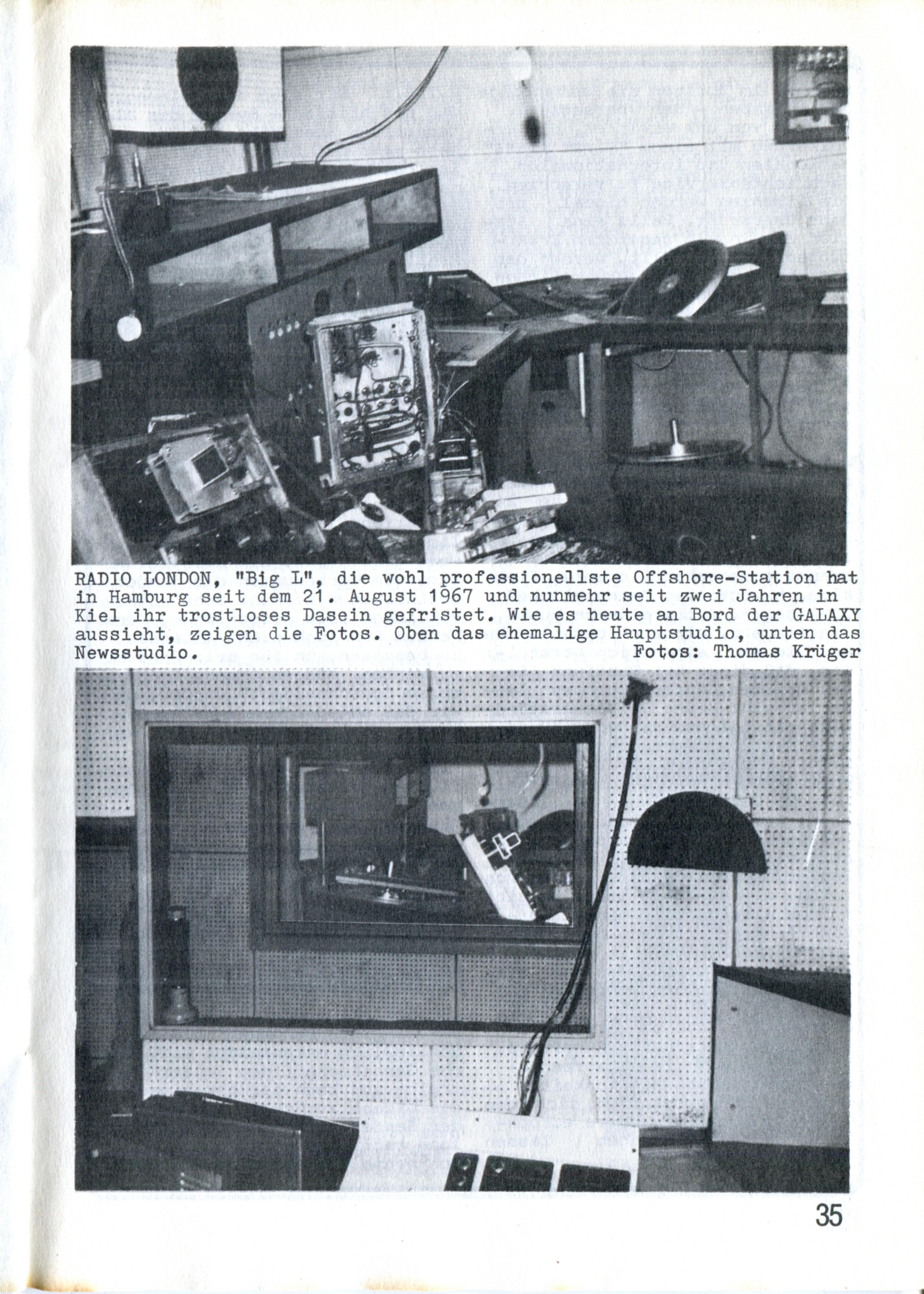 RADIO LONDON, "Big L", die wohl professionellste Offshore-Station hat in Hamburg seit dem 21. August 1967 und nunmehr seit zwei Jahren in Kiel ihr trostloses Dasein gefristet. Wie es heute an Bord der GALAXY aussieht, zeigen die Fotos. Oben das ehemalige Hauptstudio, unten das Newsstudio. Fotos: Thomas Krüger

35